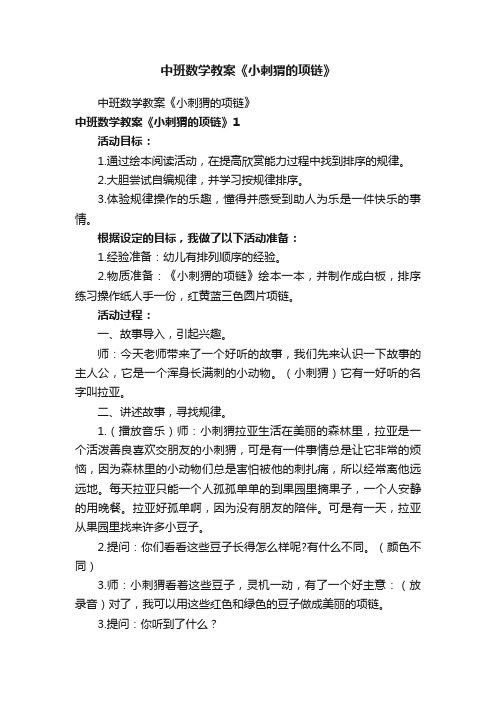 中班数学教案《小刺猬的项链》

中班数学教案《小刺猬的项链》

中班数学教案《小刺猬的项链》1

活动目标：

1.通过绘本阅读活动，在提高欣赏能力过程中找到排序的规律。

2.大胆尝试自编规律，并学习按规律排序。

3.体验规律操作的乐趣，懂得并感受到助人为乐是一件快乐的事情。

根据设定的目标，我做了以下活动准备：

1.经验准备：幼儿有排列顺序的经验。

2.物质准备：《小刺猬的项链》绘本一本，并制作成白板，排序练习操作纸人手一份，红黄蓝三色圆片项链。

活动过程：

一、故事导入，引起兴趣。

师：今天老师带来了一个好听的故事，我们先来认识一下故事的主人公，它是一个浑身长满刺的小动物。（小刺猬）它有一好听的名字叫拉亚。

二、讲述故事，寻找规律。

1.（播放音乐）师：小刺猬拉亚生活在美丽的森林里，拉亚是一个活泼善良喜欢交朋友的小刺猬，可是有一件事情总是让它非常的烦恼，因为森林里的小动物们总是害怕被他的刺扎痛，所以经常离他远远地。每天拉亚只能一个人孤孤单单的到果园里摘果子，一个人安静的用晚餐。拉亚好孤单啊，因为没有朋友的陪伴。可是有一天，拉亚从果园里找来许多小豆子。

2.提问：你们看看这些豆子长得怎么样呢?有什么不同。（颜色不同）

3.师：小刺猬看着这些豆子，灵机一动，有了一个好主意：（放录音）对了，我可以用这些红色和绿色的豆子做成美丽的项链。

3.提问：你听到了什么？